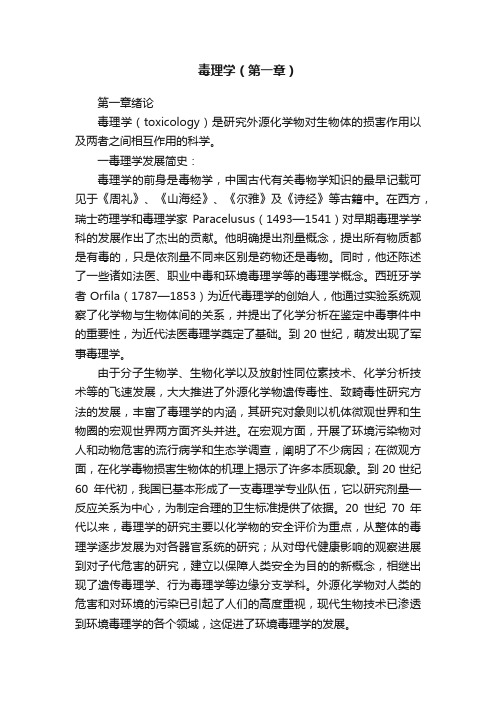 毒理学（第一章）

第一章绪论

毒理学（toxicology）是研究外源化学物对生物体的损害作用以及两者之间相互作用的科学。

一毒理学发展简史：

毒理学的前身是毒物学，中国古代有关毒物学知识的最早记载可见于《周礼》、《山海经》、《尔雅》及《诗经》等古籍中。在西方，瑞士药理学和毒理学家 Paracelusus（1493—1541）对早期毒理学学科的发展作出了杰出的贡献。他明确提出剂量概念，提出所有物质都是有毒的，只是依剂量不同来区别是药物还是毒物。同时，他还陈述了一些诸如法医、职业中毒和环境毒理学等的毒理学概念。西班牙学者 Orfila（1787—1853）为近代毒理学的创始人，他通过实验系统观察了化学物与生物体间的关系，并提出了化学分析在鉴定中毒事件中的重要性，为近代法医毒理学奠定了基础。到 20 世纪，萌发出现了军事毒理学。

由于分子生物学、生物化学以及放射性同位素技术、化学分析技术等的飞速发展，大大推进了外源化学物遗传毒性、致畸毒性研究方法的发展，丰富了毒理学的内涵，其研究对象则以机体微观世界和生物圈的宏观世界两方面齐头并进。在宏观方面，开展了环境污染物对人和动物危害的流行病学和生态学调查，阐明了不少病因；在微观方面，在化学毒物损害生物体的机理上揭示了许多本质现象。到 20 世纪 60 年代初，我国已基本形成了一支毒理学专业队伍，它以研究剂量—反应关系为中心，为制定合理的卫生标准提供了依据。20 世纪 70 年代以来，毒理学的研究主要以化学物的安全评价为重点，从整体的毒理学逐步发展为对各器官系统的研究；从对母代健康影响的观察进展到对子代危害的研究，建立以保障人类安全为目的的新概念，相继出现了遗传毒理学、行为毒理学等边缘分支学科。外源化学物对人类的危害和对环境的污染已引起了人们的高度重视，现代生物技术已渗透到环境毒理学的各个领域，这促进了环境毒理学的发展。